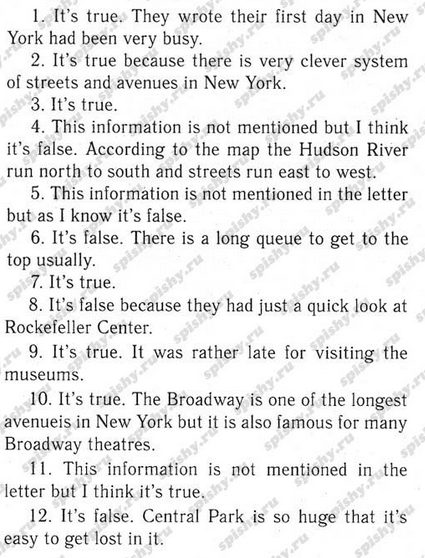 1. It's true. They wrote their first day in New York had been very busy.

2. It's true because there is very clever system of streets and avenues in New York.

3. It's true.

4. This information is not mentioned but I think it's false. According to the map the Hudson River run north to south and streets run east to west.

5. This information is not mentioned in the letter but as I know it's false.

6. It's false. There is a long queue to get to the top usually.

7. It's true.

8. It's false because they had just a quick look at Rockefeller Center.

9. It's true. It was rather late for visiting the museums.

10. It's true. The Broadway is one of the longest avenueis in New York but it is also famous for many Broadway theatres.

11. This information is not mentioned in the letter but I think it's true.

12. It's false. Central Park is so huge that it's easy to get lost in it.

spishy.ru